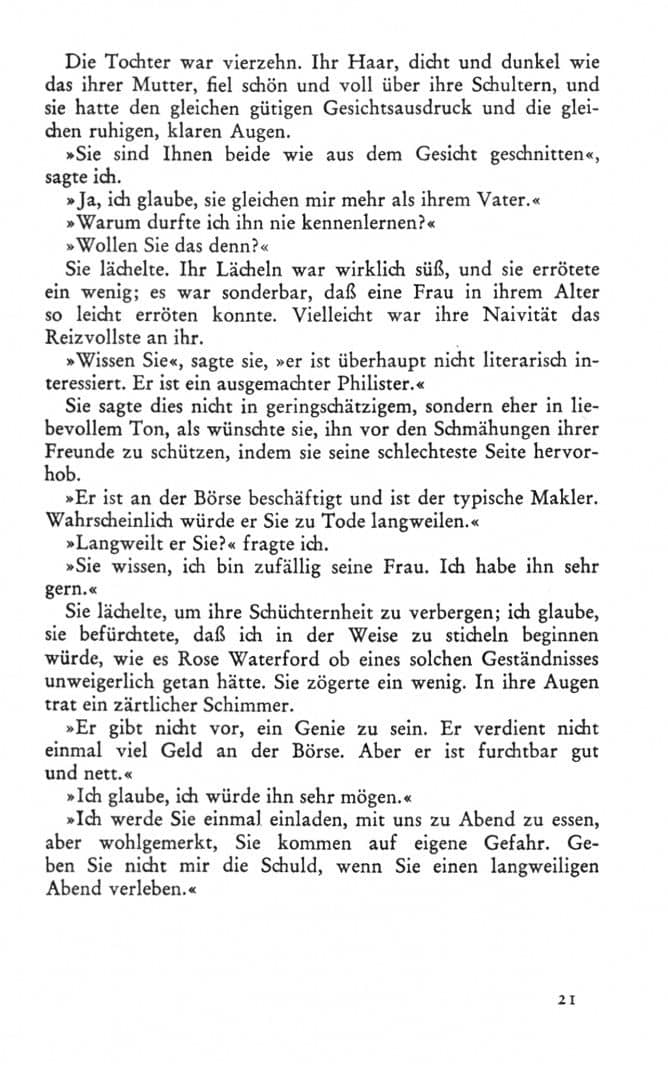 Die Tochter war vierzehn. Ihr Haar, dicht und dunkel wie das ihrer Mutter, fiel schön und voll über ihre Schultern, und sie hatte den gleichen gütigen Gesichtsausdruck und die gleichen ruhigen, klaren Augen.
»Sie sind Ihnen beide wie aus dem Gesicht geschnitten«, sagte ich.
»Ja, ich glaube, sie gleichen mir mehr als ihrem Vater.«
»Warum durfte ich ihn nie kennenlernen?«
»Wollen Sie das denn?«
Sie lächelte. Ihr Lächeln war wirklich süß, und sie errötete ein wenig; es war sonderbar, daß eine Frau in ihrem Alter so leicht erröten konnte. Vielleicht war ihre Naivität das Reizvollste an ihr.
»Wissen Sie«, sagte sie, »er ist überhaupt nicht literarisch interessiert. Er ist ein ausgemachter Philister.«
Sie sagte dies nicht in geringschätzigem, sondern eher in liebevollem Ton, als wünschte sie, ihn vor den Schmähungen ihrer Freunde zu schützen, indem sie seine schlechteste Seite hervorhob.
»Er ist an der Börse beschäftigt und ist der typische Makler. Wahrscheinlich würde er Sie zu Tode langweilen.«
»Langweilt er Sie?« fragte ich.
»Sie wissen, ich bin zufällig seine Frau. Ich habe ihn sehr gern.«
Sie lächelte, um ihre Schüchternheit zu verbergen; ich glaube, sie befürchtete, daß ich in der Weise zu sticheln beginnen würde, wie es Rose Waterford ob eines solchen Geständnisses unweigerlich getan hätte. Sie zögerte ein wenig. In ihre Augen trat ein zärtlicher Schimmer.
»Er gibt nicht vor, ein Genie zu sein. Er verdient nicht einmal viel Geld an der Börse. Aber er ist furchtbar gut und nett.«
»Ich glaube, ich würde ihn sehr mögen.«
»Ich werde Sie einmal einladen, mit uns zu Abend zu essen, aber wohlgemerkt, Sie kommen auf eigene Gefahr. Geben Sie nicht mir die Schuld, wenn Sie einen langweiligen Abend verleben.«

21